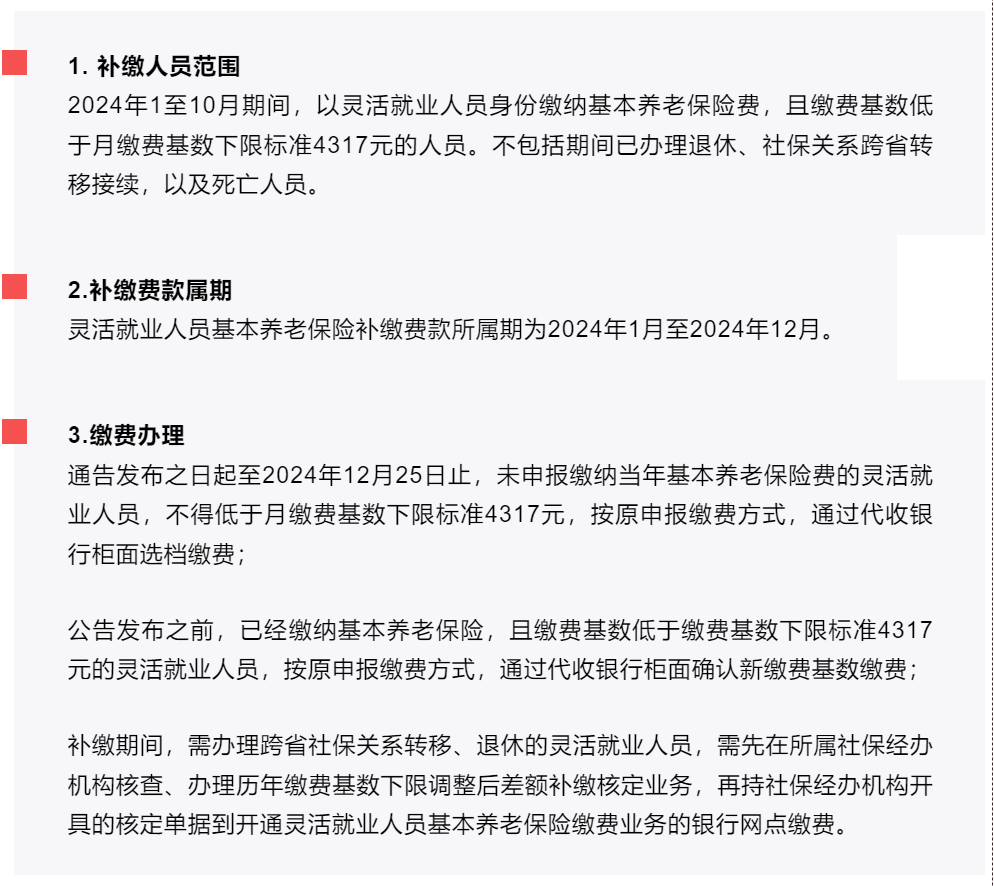 1. 补缴人员范围

2024年1至10月期间，以灵活就业人员身份缴纳基本养老保险费，且缴费基数低于月缴费基数下限标准4317元的人员。不包括期间已办理退休、社保关系跨省转移接续，以及死亡人员。

2.补缴费款属期

灵活就业人员基本养老保险补缴费款所属期为2024年1月至2024年12月。

3.缴费办理

通告发布之日起至2024年12月25日止，未申报缴纳当年基本养老保险费的灵活就业人员，不得低于月缴费基数下限标准4317元，按原申报缴费方式，通过代收银行柜面选档缴费；

公告发布之前，已经缴纳基本养老保险，且缴费基数低于缴费基数下限标准4317元的灵活就业人员，按原申报缴费方式，通过代收银行柜面确认新缴费基数缴费；

补缴期间，需办理跨省社保关系转移、退休的灵活就业人员，需先在所属社保经办机构核查、办理历年缴费基数下限调整后差额补缴核定业务，再持社保经办机构开具的核定单据到开通灵活就业人员基本养老保险缴费业务的银行网点缴费。